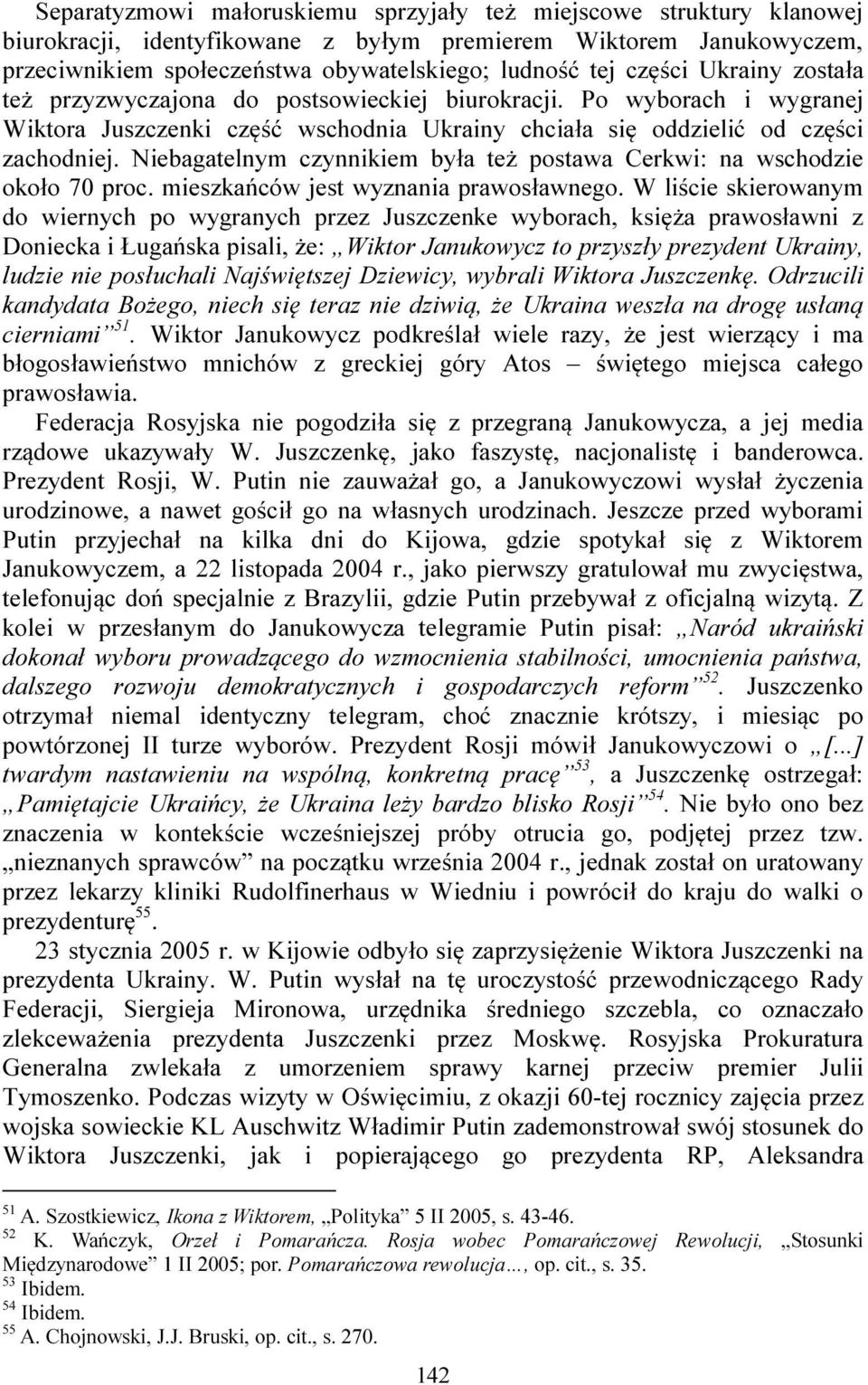 Separatyzmowi małoruskiemu sprzyjały też miejscowe struktury klanowej biurokracji, identyfikowane z byłym premierem Wiktorem Janukowyczem, przeciwnikiem społeczeństwa obywatelskiego; ludność tej części Ukrainy została też przyzwyczajona do postsowieckiej biurokracji. Po wyborach i wygranej Wiktora Juszczenki część wschodnia Ukrainy chciała się oddzielić od części zachodniej. Niebagatelnym czynnikiem była też postawa Cerkwi: na wschodzie około 70 proc. mieszkańców jest wyznania prawosławnego. W liście skierowanym do wiernych po wygranych przez Juszczenke wyborach, księża prawosławni z Doniecka i Ługańska pisali, że: „Wiktor Janukowycz to przyszły prezydent Ukrainy, ludzie nie posłuchali Najświętszej Dziewicy, wybrali Wiktora Juszczenkę. Odrzucili kandydata Bożego, niech się teraz nie dziwią, że Ukraina weszła na drogę usłaną cierniami”$^{51}$. Wiktor Janukowycz podkreślał wiele razy, że jest wierzący i ma błogosławieństwo mnichów z greckiej góry Atos – świętego miejsca całego prawosławia.

Federacja Rosyjska nie pogodziła się z przegraną Janukowycza, a jej media rządowe ukazywały W. Juszczenkę, jako faszystę, nacjonalistę i banderowca. Prezydent Rosji, W. Putin nie zauważał go, a Janukowyczowi wysłał życzenia urodzinowe, a nawet gościł go na własnych urodzinach. Jeszcze przed wyborami Putin przyjechał na kilka dni do Kijowa, gdzie spotykał się z Wiktorem Janukowyczem, a 22 listopada 2004 r., jako pierwszy gratulował mu zwycięstwa, telefonując doń specjalnie z Brazylii, gdzie Putin przebywał z oficjalną wizytą. Z kolei w przesłanym do Janukowycza telegramie Putin pisał: „Naród ukraiński dokonał wyboru prowadzącego do wzmocnienia stabilności, umocnienia państwa, dalszego rozwoju demokratycznych i gospodarczych reform”$^{52}$. Juszczenko otrzymał niemal identyczny telegram, choć znacznie krótszy, i miesiąc po powtórzonej II turze wyborów. Prezydent Rosji mówił Janukowyczowi o „[...] twardym nastawieniu na wspólną, konkretną pracę”$^{53}$, a Juszczenkę ostrzegał: „Pamiętajcie Ukraińcy, że Ukraina leży bardzo blisko Rosji”$^{54}$. Nie było ono bez znaczenia w kontekście wcześniejszej próby otrucia go, podjętej przez tzw. „nieznanych sprawców” na początku września 2004 r., jednak został on uratowany przez lekarzy kliniki Rudolfinerhaus w Wiedniu i powrócił do kraju do walki o prezydenturę$^{55}$.

23 stycznia 2005 r. w Kijowie odbyło się zaprzysiężenie Wiktora Juszczenki na prezydenta Ukrainy. W. Putin wysłał na tę uroczystość przewodniczącego Rady Federacji, Siergieja Mironowa, urzędnika średniego szczebla, co oznaczało zlekceważenia prezydenta Juszczenki przez Moskwę. Rosyjska Prokuratura Generalna zwlekała z umorzeniem sprawy karnej przeciw premier Julii Tymoszenko. Podczas wizyty w Oświęcimiu, z okazji 60-tej rocznicy zajęcia przez wojska sowieckie KL Auschwitz Władimir Putin zademonstrował swój stosunek do Wiktora Juszczenki, jak i popierającego go prezydenta RP, Aleksandra

$^{51}$ A. Szostkiewicz, Ikona z Wiktorem, „Polityka” 5 II 2005, s. 43-46.
$^{52}$ K. Wańczyk, Orzeł i Pomarańcza. Rosja wobec Pomarańczowej Rewolucji, „Stosunki Międzynarodowe” 1 II 2005; por. Pomarańczowa rewolucja…, op. cit., s. 35.
$^{53}$ Ibidem.
$^{54}$ Ibidem.
$^{55}$ A. Chojnowski, J.J. Bruski, op. cit., s. 270.

142